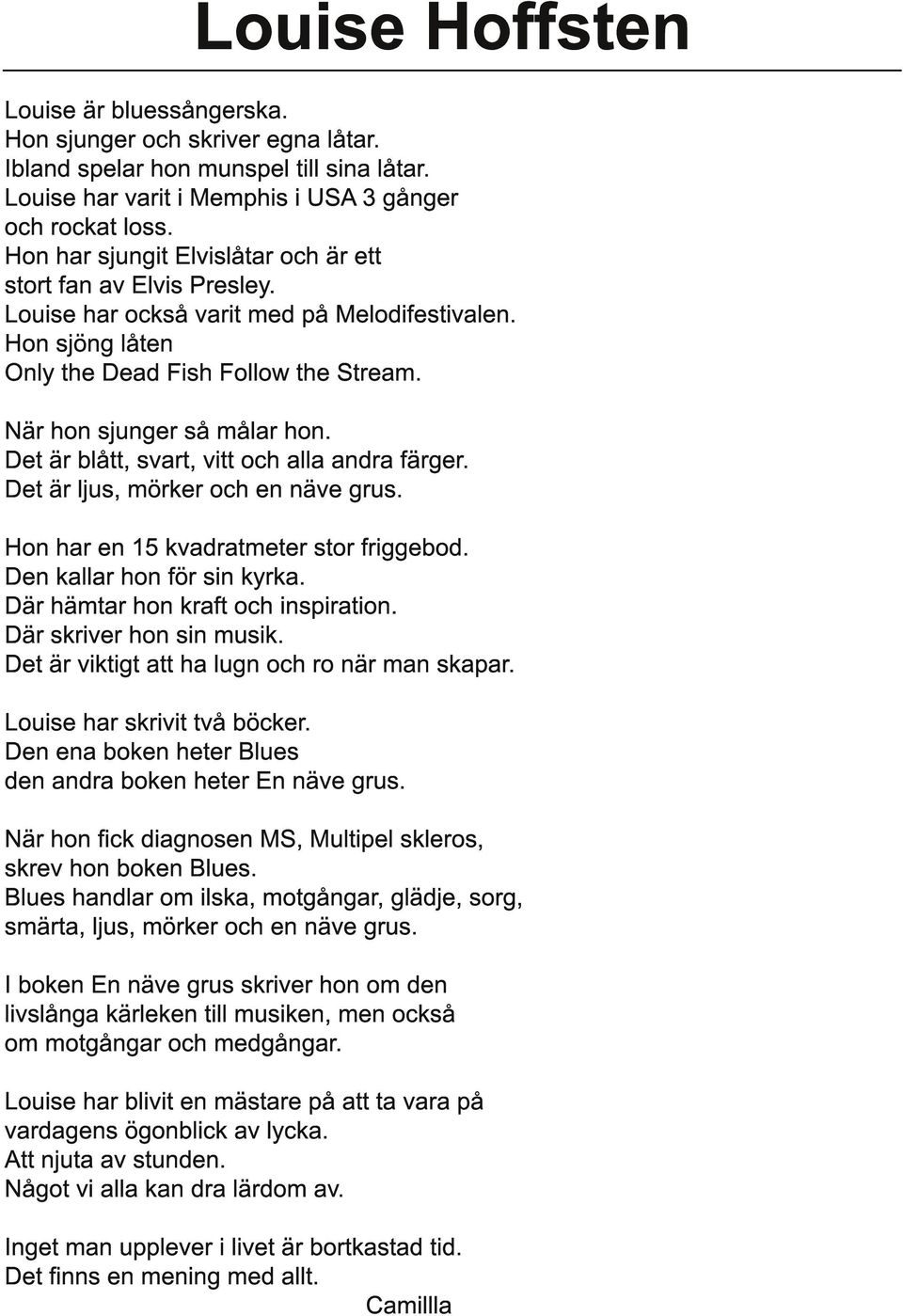 Louise Hoffsten

Louise är bluessångerska.
Hon sjunger och skriver egna låtar.
Ibland spelar hon munspel till sina låtar.
Louise har varit i Memphis i USA 3 gånger och rockat loss.
Hon har sjungit Elvislåtar och är ett stort fan av Elvis Presley.
Louise har också varit med på Melodifestivalen.
Hon sjöng låten
Only the Dead Fish Follow the Stream.

När hon sjunger så målar hon.
Det är blått, svart, vitt och alla andra färger.
Det är ljus, mörker och en näve grus.

Hon har en 15 kvadratmeter stor friggebod.
Den kallar hon för sin kyrka.
Där hämtar hon kraft och inspiration.
Där skriver hon sin musik.
Det är viktigt att ha lugn och ro när man skapar.

Louise har skrivit två böcker.
Den ena boken heter Blues
den andra boken heter En näve grus.

När hon fick diagnosen MS, Multipel skleros, skrev hon boken Blues.
Blues handlar om ilska, motgångar, glädje, sorg, smärta, ljus, mörker och en näve grus.

I boken En näve grus skriver hon om den livslånga kärleken till musiken, men också om motgångar och medgångar.

Louise har blivit en mästare på att ta vara på vardagens ögonblick av lycka.
Att njuta av stunden.
Något vi alla kan dra lärdom av.

Inget man upplever i livet är bortkastad tid.
Det finns en mening med allt.
Camillla